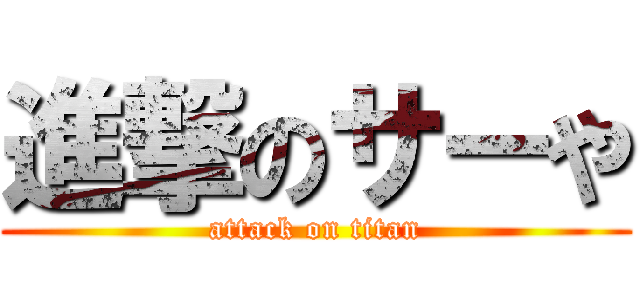 進撃のサーや
attack on titan